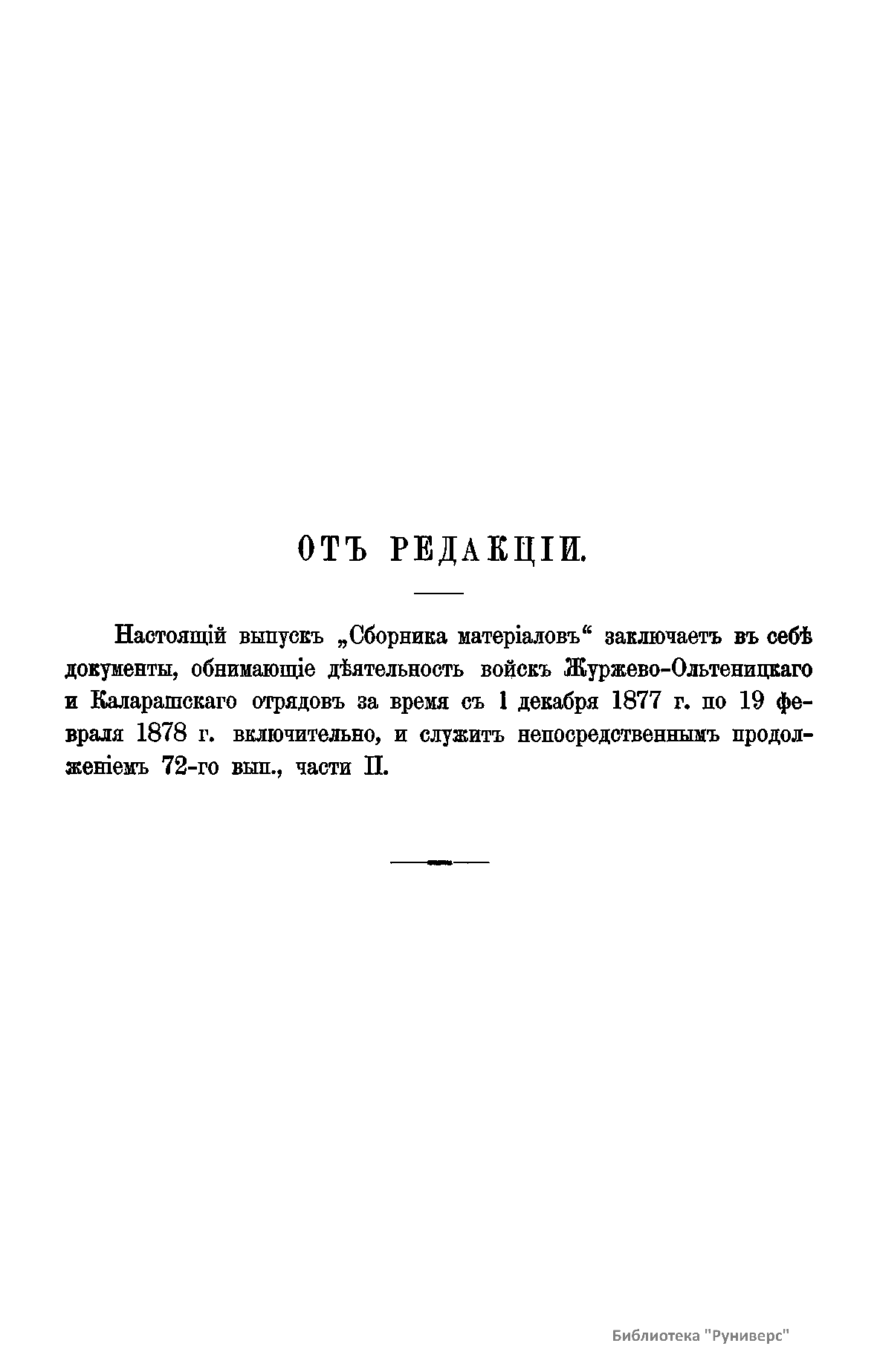 ОТЪ РЕДАКЦІИ.

Настоящій выпускъ „Сборника матеріаловъ“ заключаетъ въ себѣ документы, обнимающіе дѣятельность войскъ Журжево-Ольтеницкаго и Каларашскаго отрядовъ за время съ 1 декабря 1877 г. по 19 февраля 1878 г. включительно, и служитъ непосредственнымъ продолженіемъ 72-го вып., части II.

Библиотека "Руниверс"